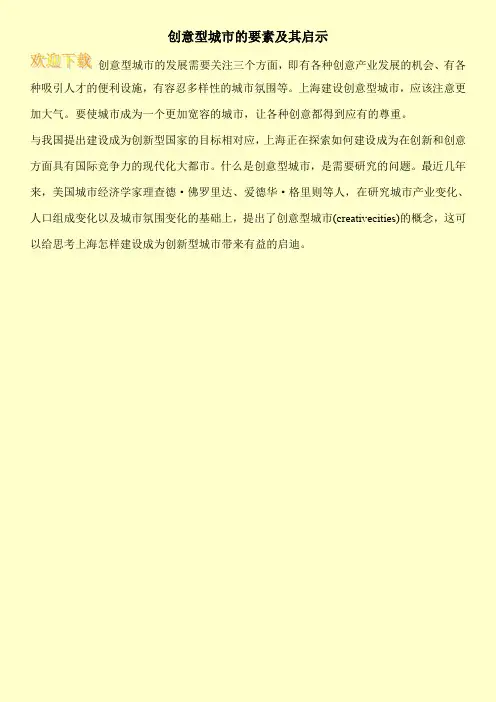 创意型城市的要素及其启示

欢迎下载 创意型城市的发展需要关注三个方面，即有各种创意产业发展的机会、有各种吸引人才的便利设施，有容忍多样性的城市氛围等。上海建设创意型城市，应该注意更加大气。要使城市成为一个更加宽容的城市，让各种创意都得到应有的尊重。

与我国提出建设成为创新型国家的目标相对应，上海正在探索如何建设成为在创新和创意方面具有国际竞争力的现代化大都市。什么是创意型城市，是需要研究的问题。最近几年来，美国城市经济学家理查德·佛罗里达、爱德华·格里则等人，在研究城市产业变化、人口组成变化以及城市氛围变化的基础上，提出了创意型城市(creativecities)的概念，这可以给思考上海怎样建设成为创新型城市带来有益的启迪。